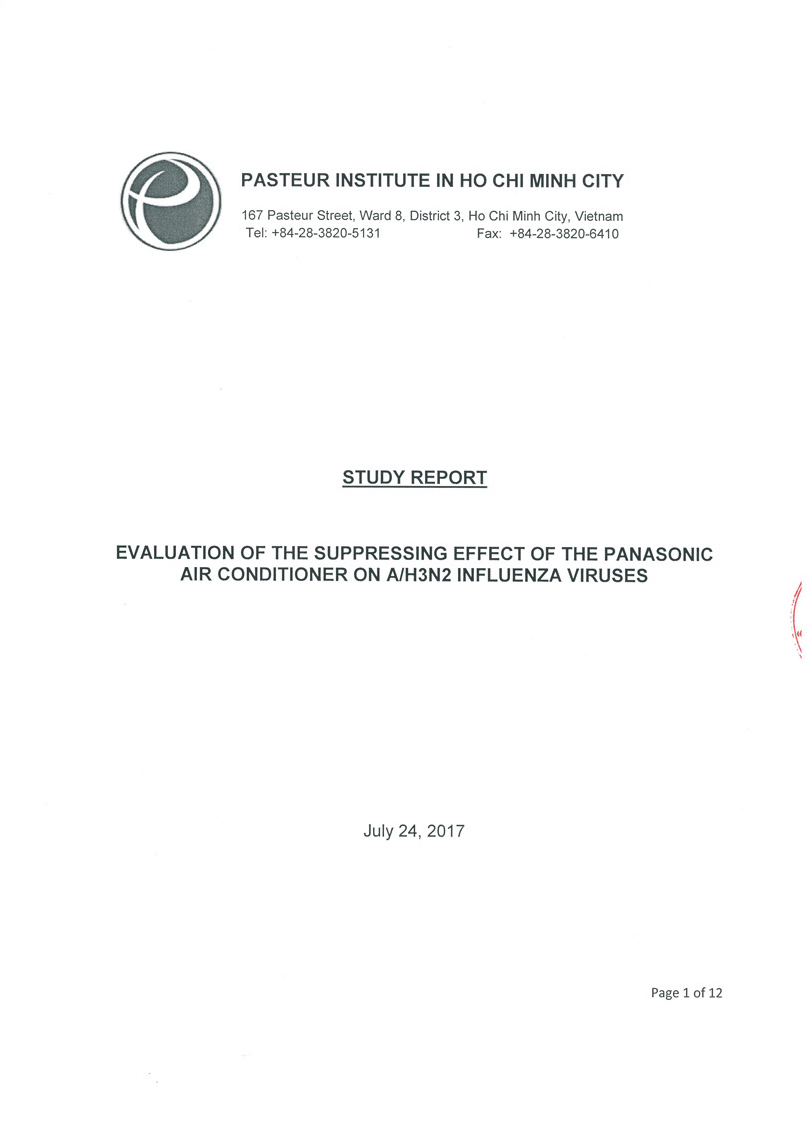 PASTEUR INSTITUTE IN HO CHI MINH CITY

167 Pasteur Street, Ward 8, District 3, Ho Chi Minh City, Vietnam
Tel: +84-28-3820-5131 Fax: +84-28-3820-6410

STUDY REPORT

EVALUATION OF THE SUPPRESSING EFFECT OF THE PANASONIC AIR CONDITIONER ON A/H3N2 INFLUENZA VIRUSES

July 24, 2017

Page 1 of 12